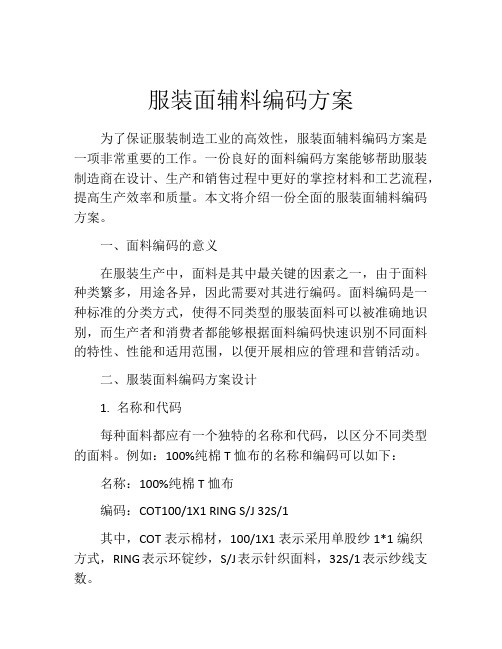 服装面辅料编码方案

为了保证服装制造工业的高效性，服装面辅料编码方案是一项非常重要的工作。一份良好的面料编码方案能够帮助服装制造商在设计、生产和销售过程中更好的掌控材料和工艺流程，提高生产效率和质量。本文将介绍一份全面的服装面辅料编码方案。

一、面料编码的意义

在服装生产中，面料是其中最关键的因素之一，由于面料种类繁多，用途各异，因此需要对其进行编码。面料编码是一种标准的分类方式，使得不同类型的服装面料可以被准确地识别，而生产者和消费者都能够根据面料编码快速识别不同面料的特性、性能和适用范围，以便开展相应的管理和营销活动。

二、服装面料编码方案设计

1. 名称和代码

每种面料都应有一个独特的名称和代码，以区分不同类型的面料。例如：100%纯棉 T 恤布的名称和编码可以如下：

名称：100%纯棉 T 恤布

编码：COT100/1X1 RING S/J 32S/1

其中，COT 表示棉材，100/1X1 表示采用单股纱 1*1 编织方式，RING 表示环锭纱，S/J 表示针织面料，32S/1 表示纱线支数。